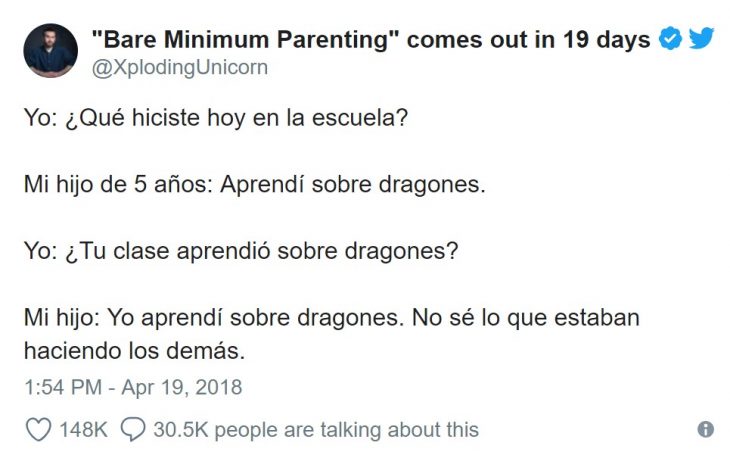 "Bare Minimum Parenting" comes out in 19 days
@XplodingUnicorn

Yo: ¿Qué hiciste hoy en la escuela?

Mi hijo de 5 años: Aprendí sobre dragones.

Yo: ¿Tu clase aprendió sobre dragones?

Mi hijo: Yo aprendí sobre dragones. No sé lo que estaban haciendo los demás.

1:54 PM - Apr 19, 2018

148K 30.5K people are talking about this